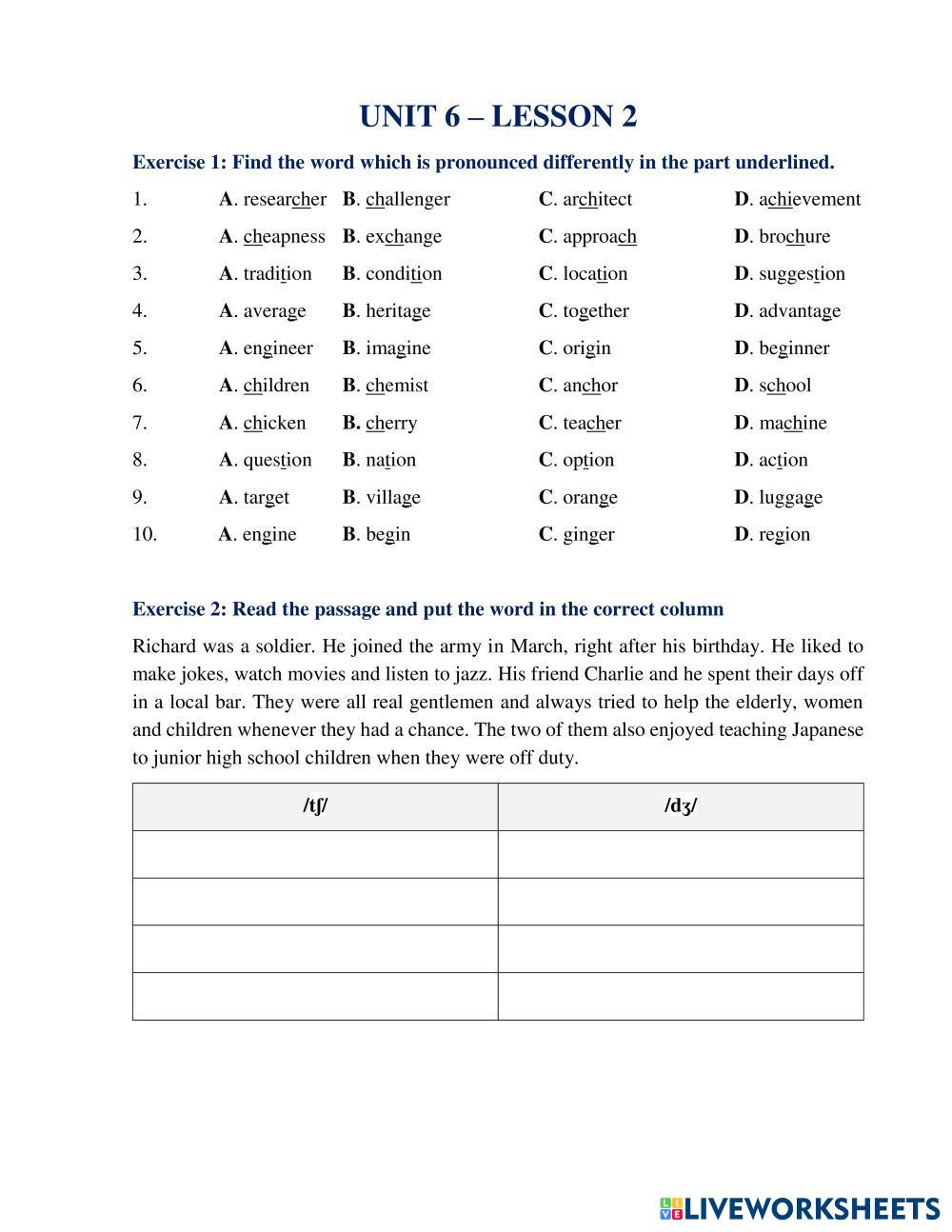 UNIT 6 – LESSON 2

Exercise 1: Find the word which is pronounced differently in the part underlined.

1. A. researcher B. challenger C. architect D. achievement
2. A. cheapness B. exchange C. approach D. brochure
3. A. tradition B. condition C. location D. suggestion
4. A. average B. heritage C. together D. advantage
5. A. engineer B. imagine C. origin D. beginner
6. A. children B. chemist C. anchor D. school
7. A. chicken B. cherry C. teacher D. machine
8. A. question B. nation C. option D. action
9. A. target B. village C. orange D. luggage
10. A. engine B. begin C. ginger D. region

Exercise 2: Read the passage and put the word in the correct column

Richard was a soldier. He joined the army in March, right after his birthday. He liked to make jokes, watch movies and listen to jazz. His friend Charlie and he spent their days off in a local bar. They were all real gentlemen and always tried to help the elderly, women and children whenever they had a chance. The two of them also enjoyed teaching Japanese to junior high school children when they were off duty.

| /tʃ/ | /dʒ/ |
|---|---|
| | |
| | |
| | |
| | |

LIVEWORKSHEETS